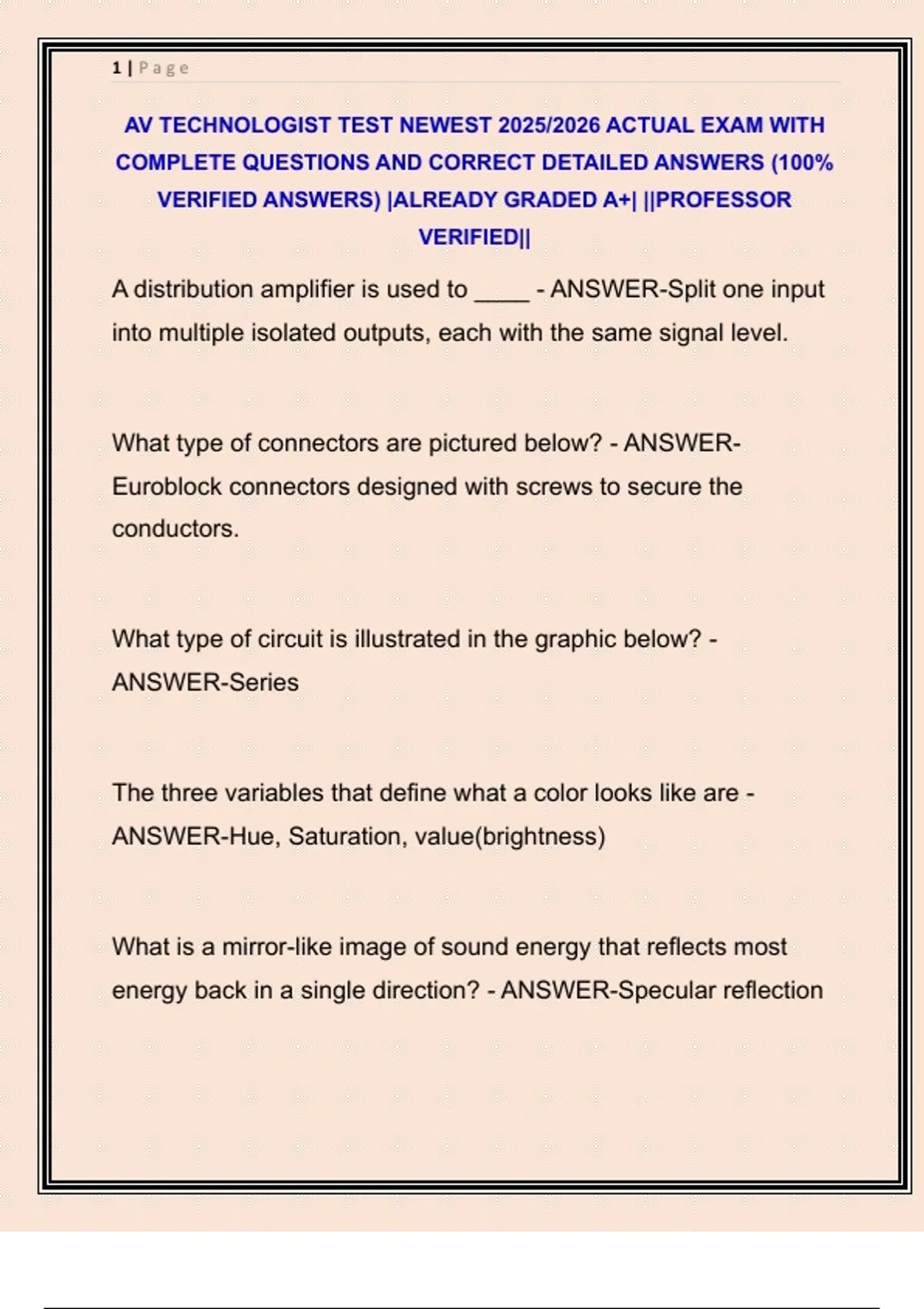 1 | Page

AV TECHNOLOGIST TEST NEWEST 2025/2026 ACTUAL EXAM WITH COMPLETE QUESTIONS AND CORRECT DETAILED ANSWERS (100% VERIFIED ANSWERS) |ALREADY GRADED A+| ||PROFESSOR VERIFIED||

A distribution amplifier is used to ____ - ANSWER-Split one input into multiple isolated outputs, each with the same signal level.

What type of connectors are pictured below? - ANSWER-Euroblock connectors designed with screws to secure the conductors.

What type of circuit is illustrated in the graphic below? - ANSWER-Series

The three variables that define what a color looks like are - ANSWER-Hue, Saturation, value(brightness)

What is a mirror-like image of sound energy that reflects most energy back in a single direction? - ANSWER-Specular reflection